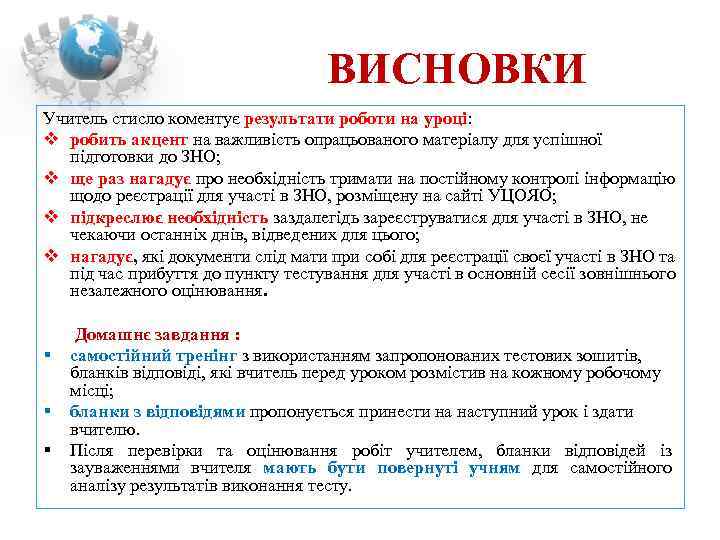 ВИСНОВКИ

Учитель стисло коментує результати роботи на уроці:
❖ робить акцент на важливість опрацьованого матеріалу для успішної підготовки до ЗНО;
❖ ще раз нагадує про необхідність тримати на постійному контролі інформацію щодо реєстрації для участі в ЗНО, розміщену на сайті УЦОЯО;
❖ підкреслює необхідність заздалегідь зареєструватися для участі в ЗНО, не чекаючи останніх днів, відведених для цього;
❖ нагадує, які документи слід мати при собі для реєстрації своєї участі в ЗНО та під час прибуття до пункту тестування для участі в основній сесії зовнішнього незалежного оцінювання.

Домашнє завдання :
▪ самостійний тренінг з використанням запропонованих тестових зошитів, бланків відповіді, які вчитель перед уроком розмістив на кожному робочому місці;
▪ бланки з відповідями пропонується принести на наступний урок і здати вчителю.
▪ Після перевірки та оцінювання робіт учителем, бланки відповідей із зауваженнями вчителя мають бути повернуті учням для самостійного аналізу результатів виконання тесту.